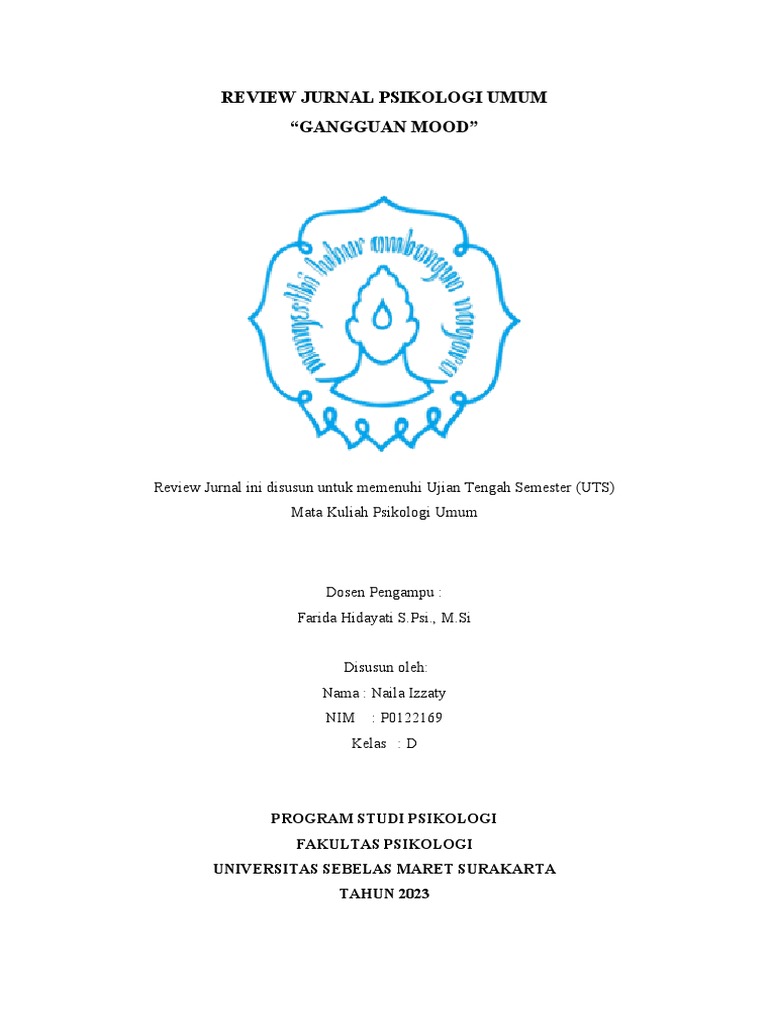 REVIEW JURNAL PSIKOLOGI UMUM
“GANGGUAN MOOD”

mangesthi luhur ambangun nagara

Review Jurnal ini disusun untuk memenuhi Ujian Tengah Semester (UTS)
Mata Kuliah Psikologi Umum

Dosen Pengampu :
Farida Hidayati S.Psi., M.Si

Disusun oleh:
Nama : Naila Izzaty
NIM : P0122169
Kelas : D

PROGRAM STUDI PSIKOLOGI
FAKULTAS PSIKOLOGI
UNIVERSITAS SEBELAS MARET SURAKARTA
TAHUN 2023